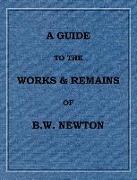 A GUIDE

TO THE

WORKS & REMAINS

OF

B.W. NEWTON